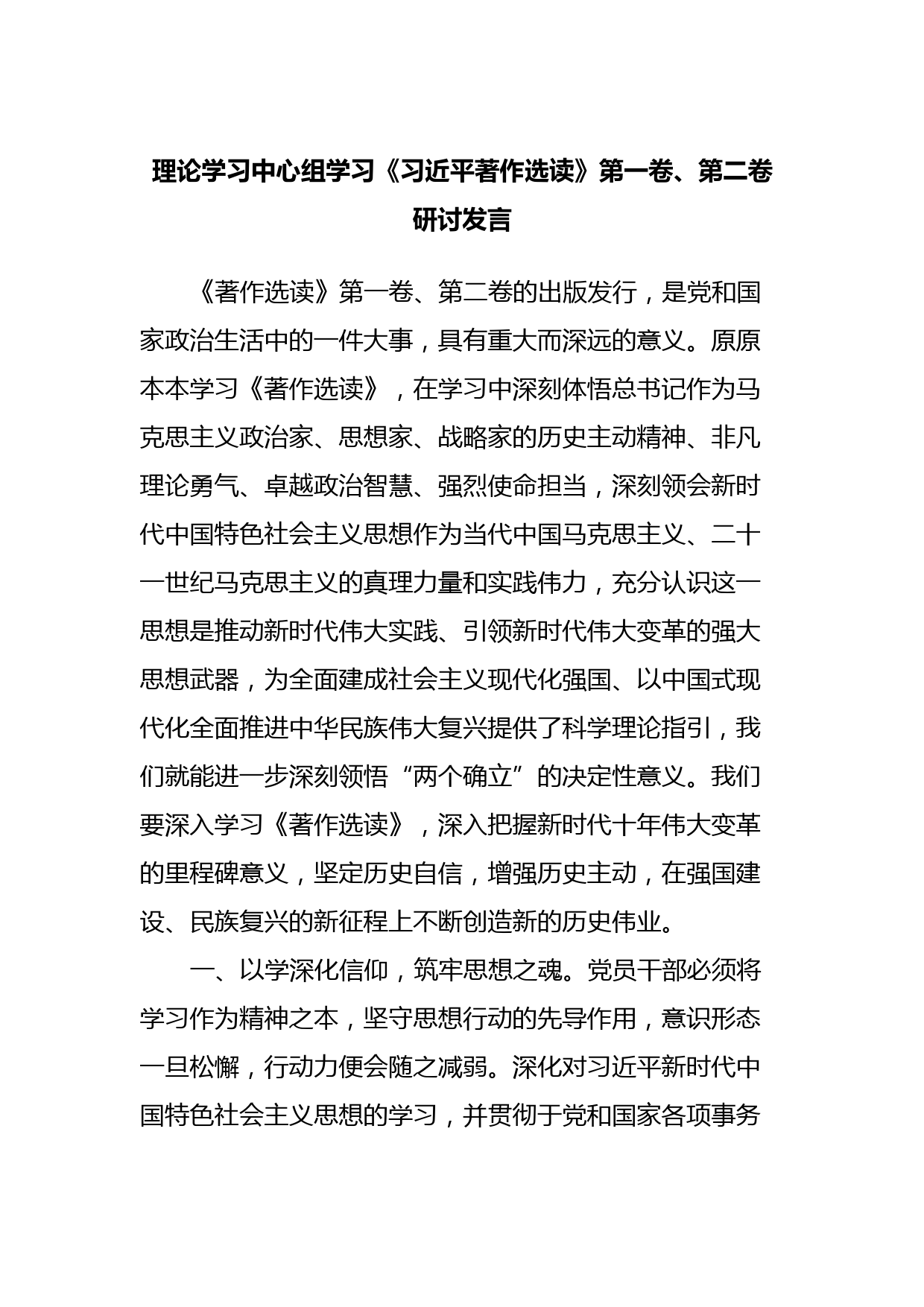 理论学习中心组学习《习近平著作选读》第一卷、第二卷研讨发言

《著作选读》第一卷、第二卷的出版发行，是党和国家政治生活中的一件大事，具有重大而深远的意义。原原本本学习《著作选读》，在学习中深刻体悟总书记作为马克思主义政治家、思想家、战略家的历史主动精神、非凡理论勇气、卓越政治智慧、强烈使命担当，深刻领会新时代中国特色社会主义思想作为当代中国马克思主义、二十一世纪马克思主义的真理力量和实践伟力，充分认识这一思想是推动新时代伟大实践、引领新时代伟大变革的强大思想武器，为全面建成社会主义现代化强国、以中国式现代化全面推进中华民族伟大复兴提供了科学理论指引，我们就能进一步深刻领悟“两个确立”的决定性意义。我们要深入学习《著作选读》，深入把握新时代十年伟大变革的里程碑意义，坚定历史自信，增强历史主动，在强国建设、民族复兴的新征程上不断创造新的历史伟业。

一、以学深化信仰，筑牢思想之魂。党员干部必须将学习作为精神之本，坚守思想行动的先导作用，意识形态一旦松懈，行动力便会随之减弱。深化对习近平新时代中国特色社会主义思想的学习，并贯彻于党和国家各项事务